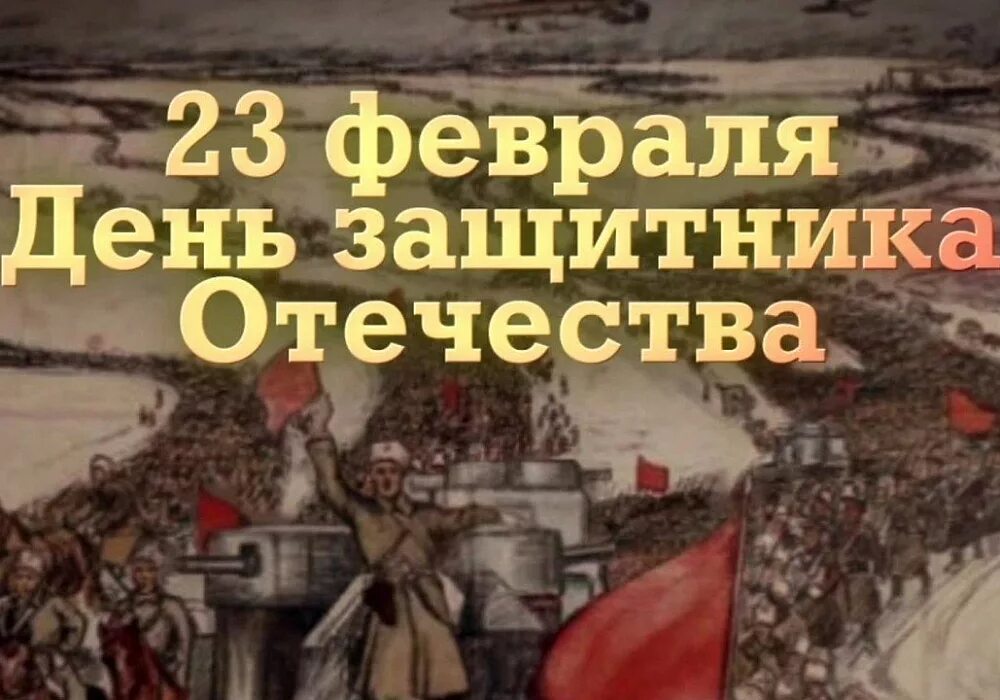 23 февраля
День защитника
Отечества